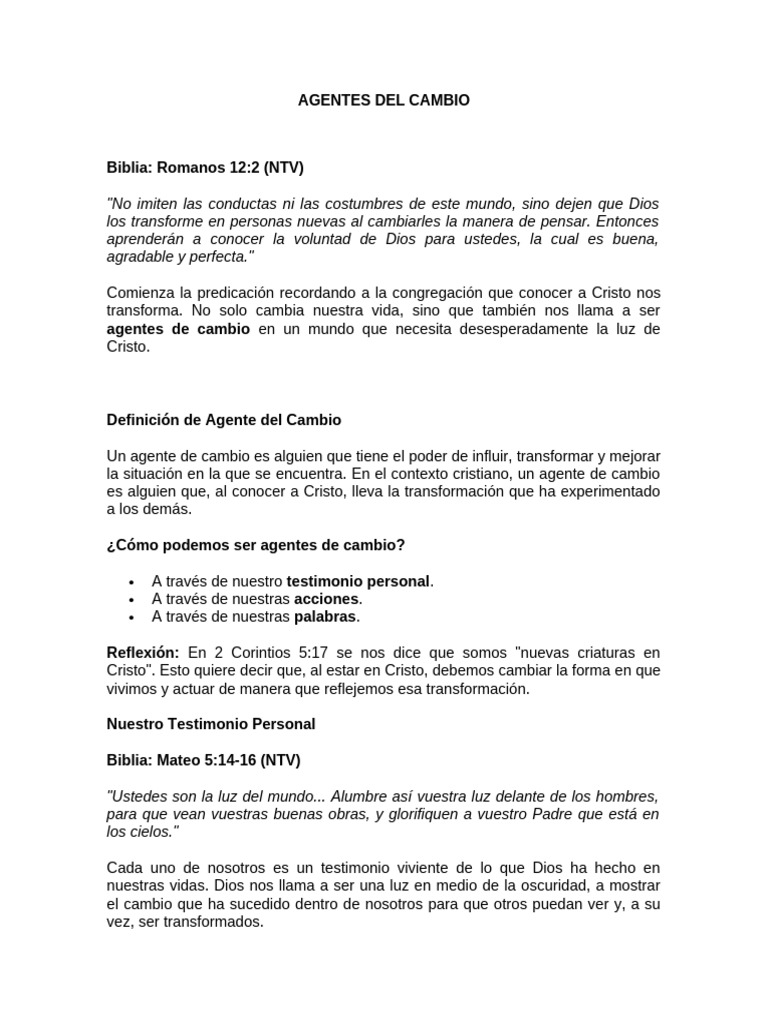 AGENTES DEL CAMBIO

Biblia: Romanos 12:2 (NTV)

"No imiten las conductas ni las costumbres de este mundo, sino dejen que Dios los transforme en personas nuevas al cambiarles la manera de pensar. Entonces aprenderán a conocer la voluntad de Dios para ustedes, la cual es buena, agradable y perfecta."

Comienza la predicación recordando a la congregación que conocer a Cristo nos transforma. No solo cambia nuestra vida, sino que también nos llama a ser agentes de cambio en un mundo que necesita desesperadamente la luz de Cristo.

Definición de Agente del Cambio

Un agente de cambio es alguien que tiene el poder de influir, transformar y mejorar la situación en la que se encuentra. En el contexto cristiano, un agente de cambio es alguien que, al conocer a Cristo, lleva la transformación que ha experimentado a los demás.

¿Cómo podemos ser agentes de cambio?

• A través de nuestro testimonio personal.
• A través de nuestras acciones.
• A través de nuestras palabras.

Reflexión: En 2 Corintios 5:17 se nos dice que somos "nuevas criaturas en Cristo". Esto quiere decir que, al estar en Cristo, debemos cambiar la forma en que vivimos y actuar de manera que reflejemos esa transformación.

Nuestro Testimonio Personal

Biblia: Mateo 5:14-16 (NTV)

"Ustedes son la luz del mundo... Alumbre así vuestra luz delante de los hombres, para que vean vuestras buenas obras, y glorifiquen a vuestro Padre que está en los cielos."

Cada uno de nosotros es un testimonio viviente de lo que Dios ha hecho en nuestras vidas. Dios nos llama a ser una luz en medio de la oscuridad, a mostrar el cambio que ha sucedido dentro de nosotros para que otros puedan ver y, a su vez, ser transformados.